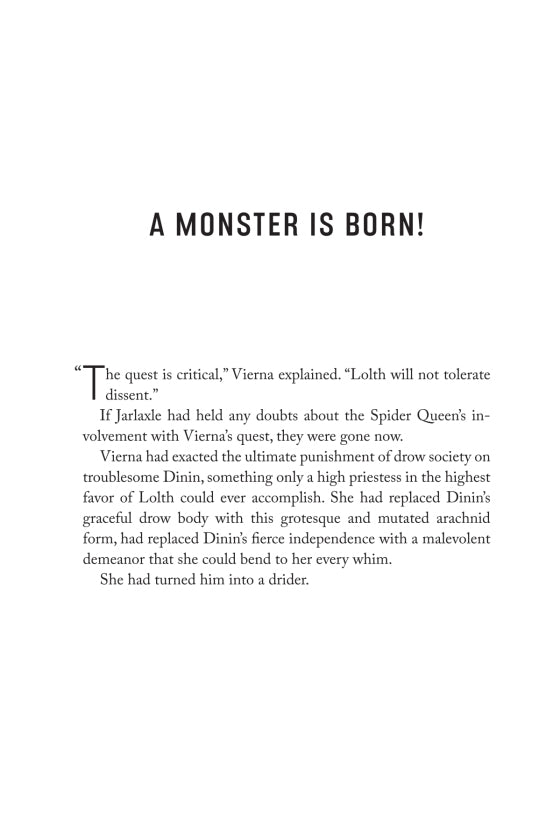 A MONSTER IS BORN!

"The quest is critical," Vierna explained. "Lolth will not tolerate dissent."

If Jarlaxle had held any doubts about the Spider Queen's involvement with Vierna's quest, they were gone now.

Vierna had exacted the ultimate punishment of drow society on troublesome Dinin, something only a high priestess in the highest favor of Lolth could ever accomplish. She had replaced Dinin's graceful drow body with this grotesque and mutated arachnid form, had replaced Dinin's fierce independence with a malevolent demeanor that she could bend to her every whim.

She had turned him into a drider.